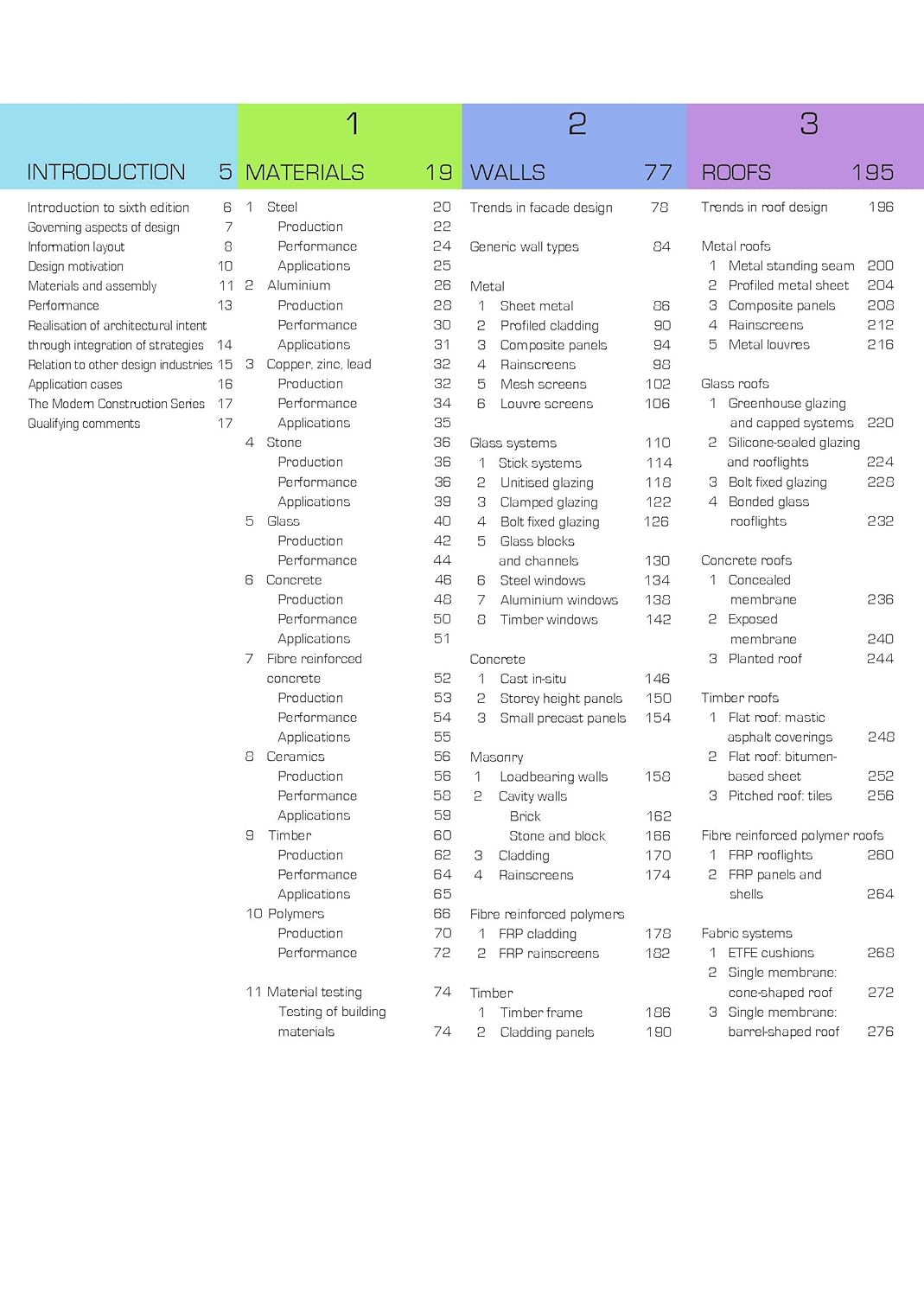 INTRODUCTION 5

Introduction to sixth edition 6
Governing aspects of design 7
Information layout 8
Design motivation 10
Materials and assembly 11
Performance 13
Realisation of architectural intent through integration of strategies 14
Relation to other design industries 15
Application cases 16
The Modern Construction Series 17
Qualifying comments 17

1
MATERIALS 19

1 Steel 20
Production 22
Performance 24
Applications 25
2 Aluminium 26
Production 28
Performance 30
Applications 31
3 Copper, zinc, lead 32
Production 32
Performance 34
Applications 35
4 Stone 36
Production 36
Performance 36
Applications 39
5 Glass 40
Production 42
Performance 44
6 Concrete 46
Production 48
Performance 50
Applications 51
7 Fibre reinforced concrete 52
Production 53
Performance 54
Applications 55
8 Ceramics 56
Production 56
Performance 58
Applications 59
9 Timber 60
Production 62
Performance 64
Applications 65
10 Polymers 66
Production 70
Performance 72

11 Material testing 74
Testing of building materials 74

2
WALLS 77

Trends in facade design 78

Generic wall types 84

Metal
1 Sheet metal 86
2 Profiled cladding 90
3 Composite panels 94
4 Rainscreens 98
5 Mesh screens 102
6 Louvre screens 106

Glass systems 110
1 Stick systems 114
2 Unitised glazing 118
3 Clamped glazing 122
4 Bolt fixed glazing 126
5 Glass blocks and channels 130
6 Steel windows 134
7 Aluminium windows 138
8 Timber windows 142

Concrete
1 Cast in-situ 146
2 Storey height panels 150
3 Small precast panels 154

Masonry
1 Loadbearing walls 158
2 Cavity walls
Brick 162
Stone and block 166
3 Cladding 170
4 Rainscreens 174

Fibre reinforced polymers
1 FRP cladding 178
2 FRP rainscreens 182

Timber
1 Timber frame 186
2 Cladding panels 190

3
ROOFS 195

Trends in roof design 196

Metal roofs
1 Metal standing seam 200
2 Profiled metal sheet 204
3 Composite panels 208
4 Rainscreens 212
5 Metal louvres 216

Glass roofs
1 Greenhouse glazing and capped systems 220
2 Silicone-sealed glazing and rooflights 224
3 Bolt fixed glazing 228
4 Bonded glass rooflights 232

Concrete roofs
1 Concealed membrane 236
2 Exposed membrane 240
3 Planted roof 244

Timber roofs
1 Flat roof: mastic asphalt coverings 248
2 Flat roof: bitumen-based sheet 252
3 Pitched roof: tiles 256

Fibre reinforced polymer roofs
1 FRP rooflights 260
2 FRP panels and shells 264

Fabric systems
1 ETFE cushions 268
2 Single membrane: cone-shaped roof 272
3 Single membrane: barrel-shaped roof 276